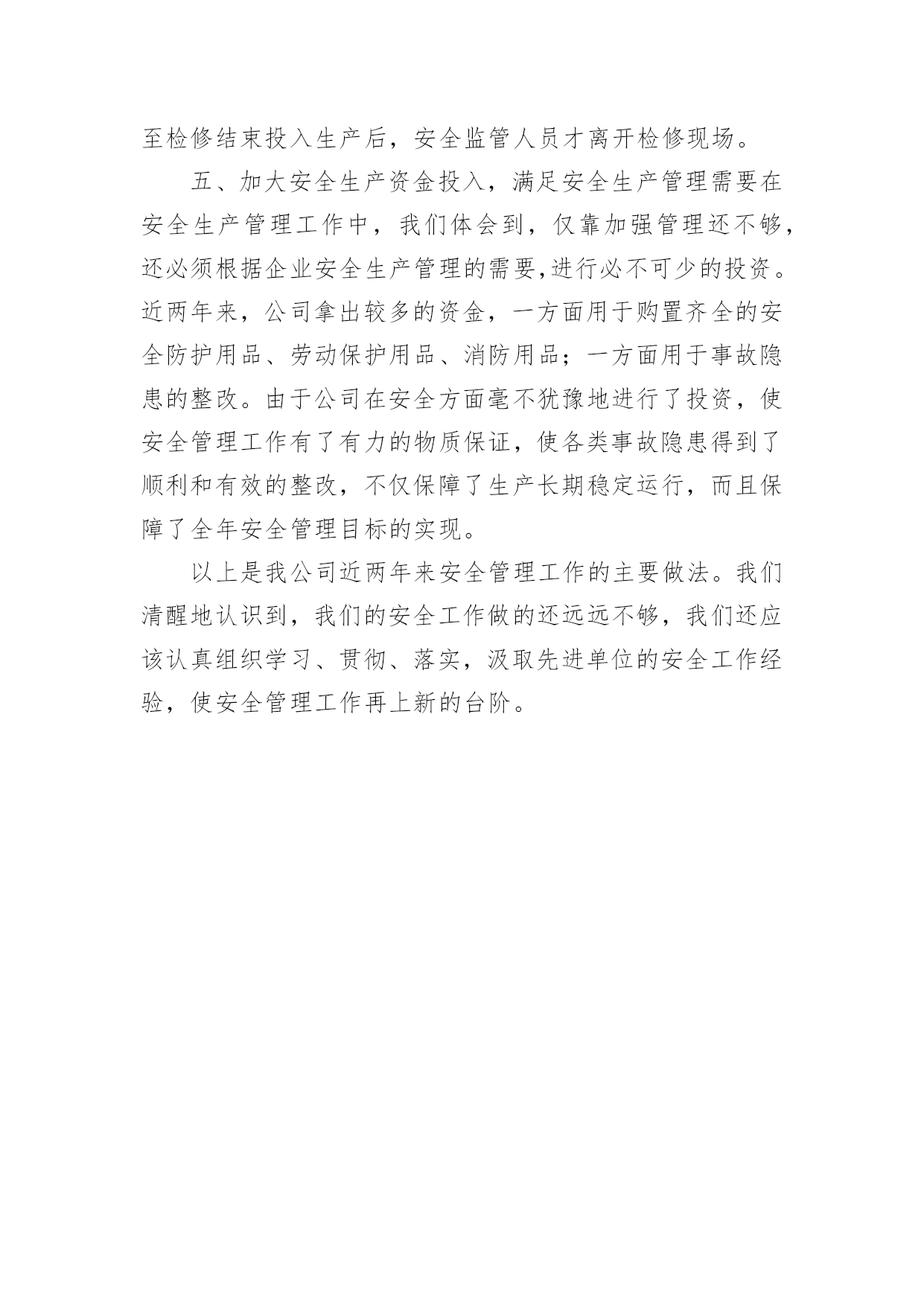 至检修结束投入生产后，安全监管人员才离开检修现场。

五、加大安全生产资金投入，满足安全生产管理需要在安全生产管理工作中，我们体会到，仅靠加强管理还不够，还必须根据企业安全生产管理的需要,进行必不可少的投资。近两年来，公司拿出较多的资金，一方面用于购置齐全的安全防护用品、劳动保护用品、消防用品；一方面用于事故隐患的整改。由于公司在安全方面毫不犹豫地进行了投资，使安全管理工作有了有力的物质保证，使各类事故隐患得到了顺利和有效的整改，不仅保障了生产长期稳定运行，而且保障了全年安全管理目标的实现。

以上是我公司近两年来安全管理工作的主要做法。我们清醒地认识到，我们的安全工作做的还远远不够，我们还应该认真组织学习、贯彻、落实，汲取先进单位的安全工作经验，使安全管理工作再上新的台阶。